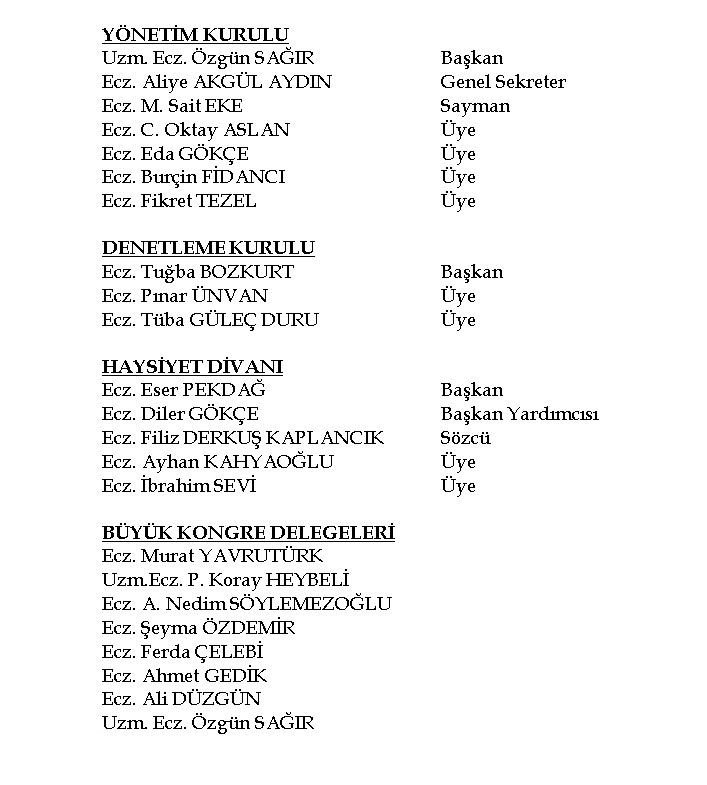 YÖNETİM KURULU

| | |
|---|---|
| Uzm. Ecz. Özgün SAĞIR | Başkan |
| Ecz. Aliye AKGÜL AYDIN | Genel Sekreter |
| Ecz. M. Sait EKE | Sayman |
| Ecz. C. Oktay ASLAN | Üye |
| Ecz. Eda GÖKÇE | Üye |
| Ecz. Burçin FİDANCI | Üye |
| Ecz. Fikret TEZEL | Üye |

DENETLEME KURULU

| | |
|---|---|
| Ecz. Tuğba BOZKURT | Başkan |
| Ecz. Pınar ÜNVAN | Üye |
| Ecz. Tüba GÜLEÇ DURU | Üye |

HAYSİYET DİVANI

| | |
|---|---|
| Ecz. Eser PEKDAĞ | Başkan |
| Ecz. Diler GÖKÇE | Başkan Yardımcısı |
| Ecz. Filiz DERKUŞ KAPLANCIK | Sözcü |
| Ecz. Ayhan KAHYAOĞLU | Üye |
| Ecz. İbrahim SEVİ | Üye |

BÜYÜK KONGRE DELEGELERİ
Ecz. Murat YAVRUTÜRK
Uzm.Ecz. P. Koray HEYBELİ
Ecz. A. Nedim SÖYLEMEZOĞLU
Ecz. Şeyma ÖZDEMİR
Ecz. Ferda ÇELEBİ
Ecz. Ahmet GEDİK
Ecz. Ali DÜZGÜN
Uzm. Ecz. Özgün SAĞIR